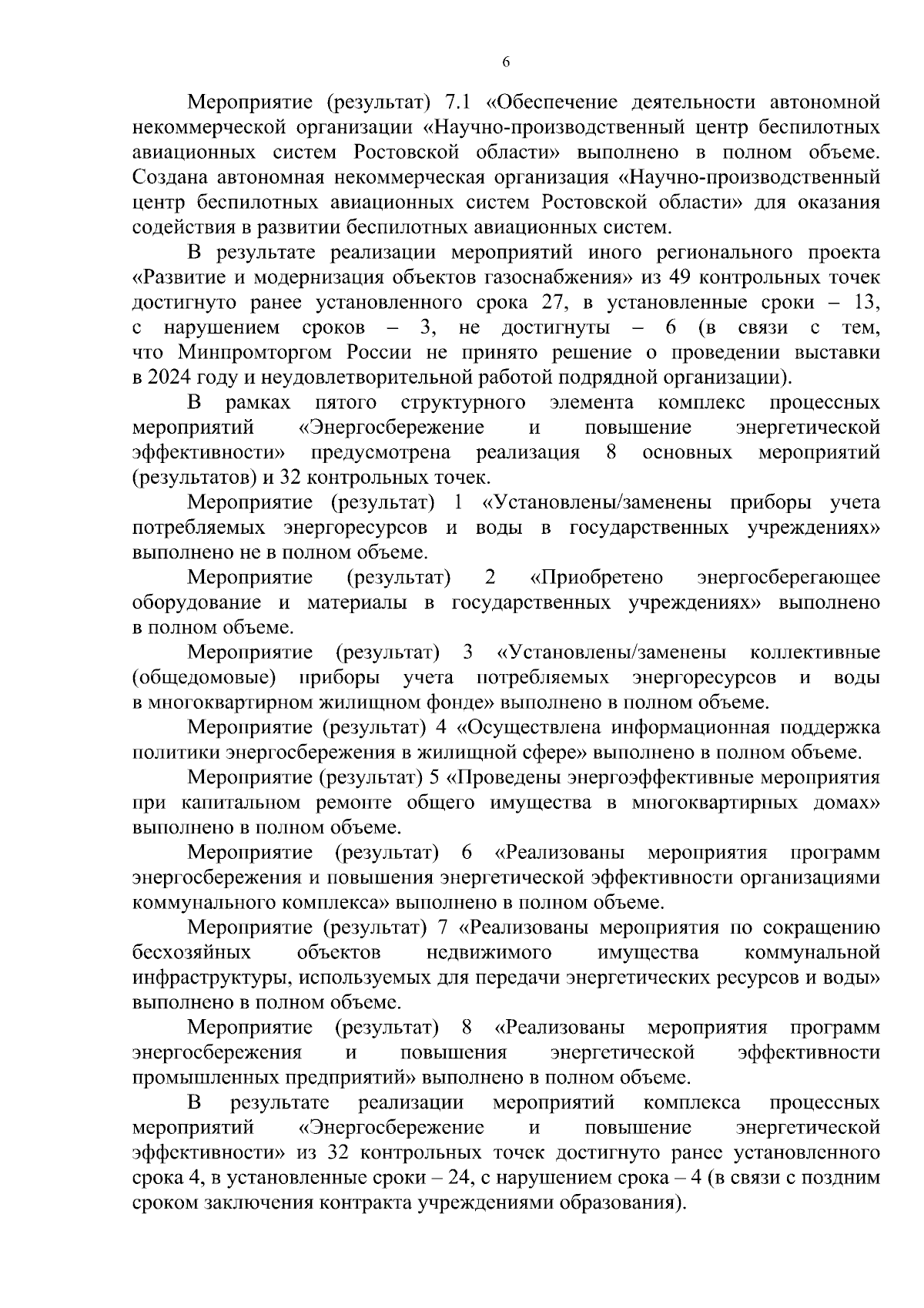 6

Мероприятие (результат) 7.1 «Обеспечение деятельности автономной некоммерческой организации «Научно-производственный центр беспилотных авиационных систем Ростовской области» выполнено в полном объеме. Создана автономная некоммерческая организация «Научно-производственный центр беспилотных авиационных систем Ростовской области» для оказания содействия в развитии беспилотных авиационных систем.

В результате реализации мероприятий иного регионального проекта «Развитие и модернизация объектов газоснабжения» из 49 контрольных точек достигнуто ранее установленного срока 27, в установленные сроки – 13, с нарушением сроков – 3, не достигнуты – 6 (в связи с тем, что Минпромторгом России не принято решение о проведении выставки в 2024 году и неудовлетворительной работой подрядной организации).

В рамках пятого структурного элемента комплекс процессных мероприятий «Энергосбережение и повышение энергетической эффективности» предусмотрена реализация 8 основных мероприятий (результатов) и 32 контрольных точек.

Мероприятие (результат) 1 «Установлены/заменены приборы учета потребляемых энергоресурсов и воды в государственных учреждениях» выполнено не в полном объеме.

Мероприятие (результат) 2 «Приобретено энергосберегающее оборудование и материалы в государственных учреждениях» выполнено в полном объеме.

Мероприятие (результат) 3 «Установлены/заменены коллективные (общедомовые) приборы учета потребляемых энергоресурсов и воды в многоквартирном жилищном фонде» выполнено в полном объеме.

Мероприятие (результат) 4 «Осуществлена информационная поддержка политики энергосбережения в жилищной сфере» выполнено в полном объеме.

Мероприятие (результат) 5 «Проведены энергоэффективные мероприятия при капитальном ремонте общего имущества в многоквартирных домах» выполнено в полном объеме.

Мероприятие (результат) 6 «Реализованы мероприятия программ энергосбережения и повышения энергетической эффективности организациями коммунального комплекса» выполнено в полном объеме.

Мероприятие (результат) 7 «Реализованы мероприятия по сокращению бесхозяйных объектов недвижимого имущества коммунальной инфраструктуры, используемых для передачи энергетических ресурсов и воды» выполнено в полном объеме.

Мероприятие (результат) 8 «Реализованы мероприятия программ энергосбережения и повышения энергетической эффективности промышленных предприятий» выполнено в полном объеме.

В результате реализации мероприятий комплекса процессных мероприятий «Энергосбережение и повышение энергетической эффективности» из 32 контрольных точек достигнуто ранее установленного срока 4, в установленные сроки – 24, с нарушением срока – 4 (в связи с поздним сроком заключения контракта учреждениями образования).